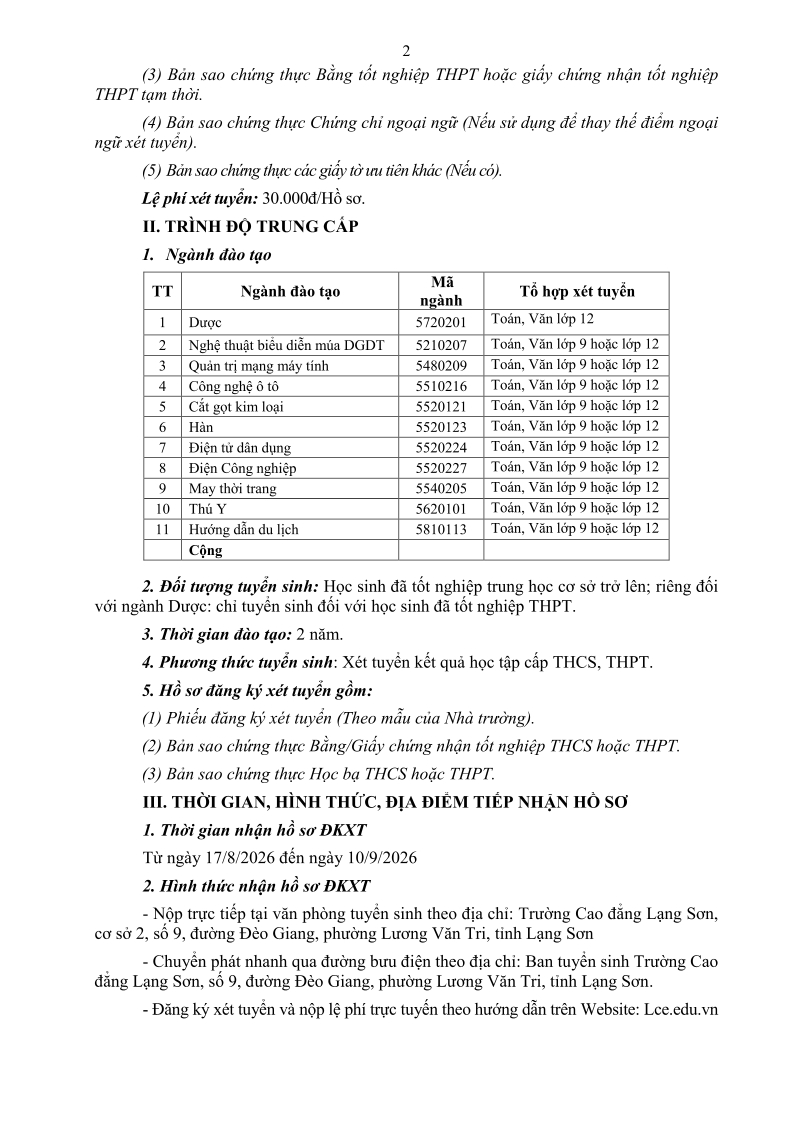 2

(3) Bản sao chứng thực Bằng tốt nghiệp THPT hoặc giấy chứng nhận tốt nghiệp THPT tạm thời.

(4) Bản sao chứng thực Chứng chỉ ngoại ngữ (Nếu sử dụng để thay thế điểm ngoại ngữ xét tuyển).

(5) Bản sao chứng thực các giấy tờ ưu tiên khác (Nếu có).

Lệ phí xét tuyển: 30.000đ/Hồ sơ.

II. TRÌNH ĐỘ TRUNG CẤP

1. Ngành đào tạo

| TT | Ngành đào tạo | Mã ngành | Tổ hợp xét tuyển |
|---|---|---|---|
| 1 | Dược | 5720201 | Toán, Văn lớp 12 |
| 2 | Nghệ thuật biểu diễn múa DGDT | 5210207 | Toán, Văn lớp 9 hoặc lớp 12 |
| 3 | Quản trị mạng máy tính | 5480209 | Toán, Văn lớp 9 hoặc lớp 12 |
| 4 | Công nghệ ô tô | 5510216 | Toán, Văn lớp 9 hoặc lớp 12 |
| 5 | Cắt gọt kim loại | 5520121 | Toán, Văn lớp 9 hoặc lớp 12 |
| 6 | Hàn | 5520123 | Toán, Văn lớp 9 hoặc lớp 12 |
| 7 | Điện tử dân dụng | 5520224 | Toán, Văn lớp 9 hoặc lớp 12 |
| 8 | Điện Công nghiệp | 5520227 | Toán, Văn lớp 9 hoặc lớp 12 |
| 9 | May thời trang | 5540205 | Toán, Văn lớp 9 hoặc lớp 12 |
| 10 | Thú Y | 5620101 | Toán, Văn lớp 9 hoặc lớp 12 |
| 11 | Hướng dẫn du lịch | 5810113 | Toán, Văn lớp 9 hoặc lớp 12 |
| | Cộng | | |

2. Đối tượng tuyển sinh: Học sinh đã tốt nghiệp trung học cơ sở trở lên; riêng đối với ngành Dược: chỉ tuyển sinh đối với học sinh đã tốt nghiệp THPT.

3. Thời gian đào tạo: 2 năm.

4. Phương thức tuyển sinh: Xét tuyển kết quả học tập cấp THCS, THPT.

5. Hồ sơ đăng ký xét tuyển gồm:

(1) Phiếu đăng ký xét tuyển (Theo mẫu của Nhà trường).

(2) Bản sao chứng thực Bằng/Giấy chứng nhận tốt nghiệp THCS hoặc THPT.

(3) Bản sao chứng thực Học bạ THCS hoặc THPT.

III. THỜI GIAN, HÌNH THỨC, ĐỊA ĐIỂM TIẾP NHẬN HỒ SƠ

1. Thời gian nhận hồ sơ ĐKXT

Từ ngày 17/8/2026 đến ngày 10/9/2026

2. Hình thức nhận hồ sơ ĐKXT

- Nộp trực tiếp tại văn phòng tuyển sinh theo địa chỉ: Trường Cao đẳng Lạng Sơn, cơ sở 2, số 9, đường Đèo Giang, phường Lương Văn Tri, tỉnh Lạng Sơn

- Chuyển phát nhanh qua đường bưu điện theo địa chỉ: Ban tuyển sinh Trường Cao đẳng Lạng Sơn, số 9, đường Đèo Giang, phường Lương Văn Tri, tỉnh Lạng Sơn.

- Đăng ký xét tuyển và nộp lệ phí trực tuyến theo hướng dẫn trên Website: Lce.edu.vn